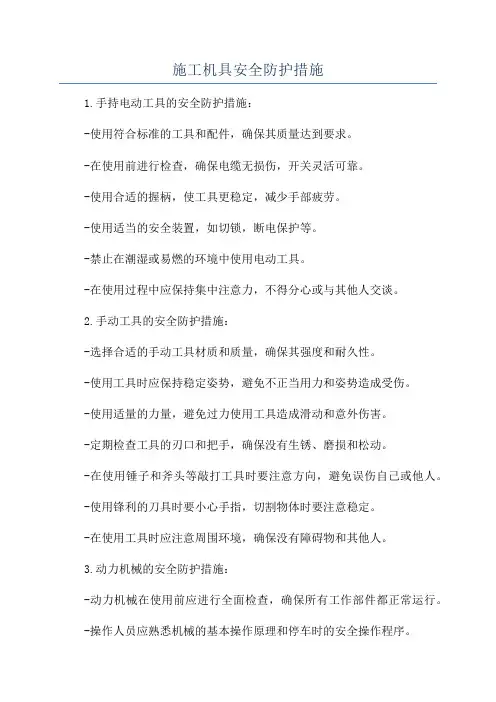 施工机具安全防护措施

1.手持电动工具的安全防护措施：

-使用符合标准的工具和配件，确保其质量达到要求。

-在使用前进行检查，确保电缆无损伤，开关灵活可靠。

-使用合适的握柄，使工具更稳定，减少手部疲劳。

-使用适当的安全装置，如切锁，断电保护等。

-禁止在潮湿或易燃的环境中使用电动工具。

-在使用过程中应保持集中注意力，不得分心或与其他人交谈。

2.手动工具的安全防护措施：

-选择合适的手动工具材质和质量，确保其强度和耐久性。

-使用工具时应保持稳定姿势，避免不正当用力和姿势造成受伤。

-使用适量的力量，避免过力使用工具造成滑动和意外伤害。

-定期检查工具的刃口和把手，确保没有生锈、磨损和松动。

-在使用锤子和斧头等敲打工具时要注意方向，避免误伤自己或他人。

-使用锋利的刀具时要小心手指，切割物体时要注意稳定。

-在使用工具时应注意周围环境，确保没有障碍物和其他人。

3.动力机械的安全防护措施：

-动力机械在使用前应进行全面检查，确保所有工作部件都正常运行。

-操作人员应熟悉机械的基本操作原理和停车时的安全操作程序。